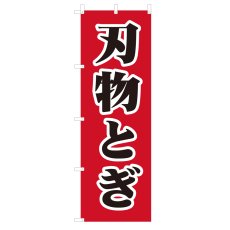 刃物とぎ